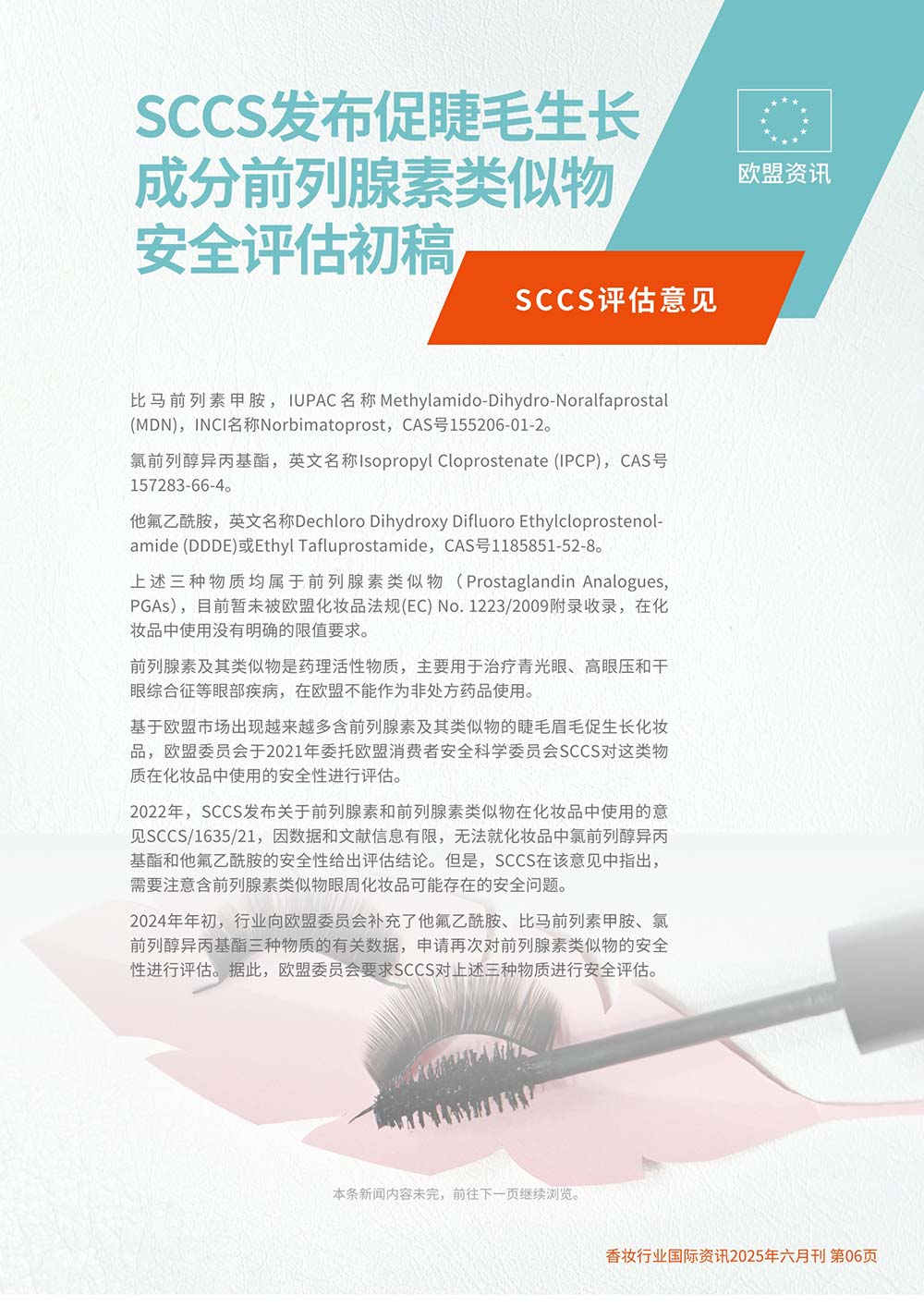 SCCS发布促睫毛生长成分前列腺素类似物安全评估初稿

欧盟资讯

SCCS评估意见

比马前列素甲胺，IUPAC名称Methylamido-Dihydro-Noralfaprostal (MDN)，INCI名称Norbimatoprost，CAS号155206-01-2。

氯前列醇异丙基酯，英文名称Isopropyl Cloprostenate (IPCP)，CAS号157283-66-4。

他氟乙酰胺，英文名称Dechloro Dihydroxy Difluoro Ethylcloprostenolamide (DDDE)或Ethyl Tafluprostamide，CAS号1185851-52-8。

上述三种物质均属于前列腺素类似物（Prostaglandin Analogues, PGAs），目前暂未被欧盟化妆品法规(EC) No. 1223/2009附录收录，在化妆品中使用没有明确的限值要求。

前列腺素及其类似物是药理活性物质，主要用于治疗青光眼、高眼压和干眼综合征等眼部疾病，在欧盟不能作为非处方药品使用。

基于欧盟市场出现越来越多含前列腺素及其类似物的睫毛眉毛促生长化妆品，欧盟委员会于2021年委托欧盟消费者安全科学委员会SCCS对这类物质在化妆品中使用的安全性进行评估。

2022年，SCCS发布关于前列腺素和前列腺素类似物在化妆品中使用的意见SCCS/1635/21，因数据和文献信息有限，无法就化妆品中氯前列醇异丙基酯和他氟乙酰胺的安全性给出评估结论。但是，SCCS在该意见中指出，需要注意含前列腺素类似物眼周化妆品可能存在的安全问题。

2024年年初，行业向欧盟委员会补充了他氟乙酰胺、比马前列素甲胺、氯前列醇异丙基酯三种物质的有关数据，申请再次对前列腺素类似物的安全性进行评估。据此，欧盟委员会要求SCCS对上述三种物质进行安全评估。

本条新闻内容未完，前往下一页继续浏览。

香妆行业国际资讯2025年六月刊 第06页